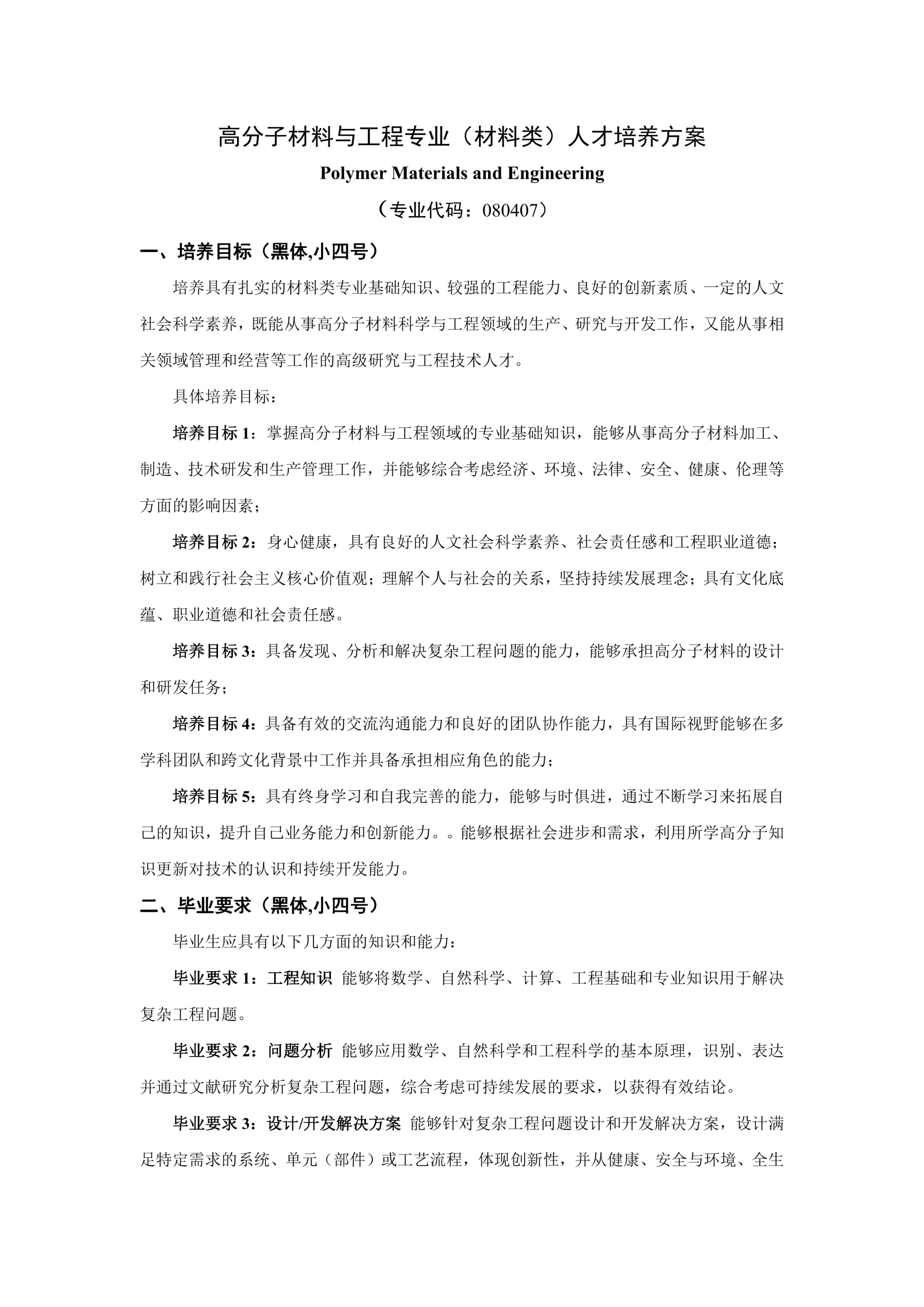 高分子材料与工程专业（材料类）人才培养方案

Polymer Materials and Engineering

（专业代码：080407）

一、培养目标（黑体,小四号）

培养具有扎实的材料类专业基础知识、较强的工程能力、良好的创新素质、一定的人文社会科学素养，既能从事高分子材料科学与工程领域的生产、研究与开发工作，又能从事相关领域管理和经营等工作的高级研究与工程技术人才。

具体培养目标：

培养目标 1：掌握高分子材料与工程领域的专业基础知识，能够从事高分子材料加工、制造、技术研发和生产管理工作，并能够综合考虑经济、环境、法律、安全、健康、伦理等方面的影响因素；

培养目标 2：身心健康，具有良好的人文社会科学素养、社会责任感和工程职业道德；树立和践行社会主义核心价值观；理解个人与社会的关系，坚持持续发展理念；具有文化底蕴、职业道德和社会责任感。

培养目标 3：具备发现、分析和解决复杂工程问题的能力，能够承担高分子材料的设计和研发任务；

培养目标 4：具备有效的交流沟通能力和良好的团队协作能力，具有国际视野能够在多学科团队和跨文化背景中工作并具备承担相应角色的能力；

培养目标 5：具有终身学习和自我完善的能力，能够与时俱进，通过不断学习来拓展自己的知识，提升自己业务能力和创新能力。。能够根据社会进步和需求，利用所学高分子知识更新对技术的认识和持续开发能力。

二、毕业要求（黑体,小四号）

毕业生应具有以下几方面的知识和能力：

毕业要求 1：工程知识 能够将数学、自然科学、计算、工程基础和专业知识用于解决复杂工程问题。

毕业要求 2：问题分析 能够应用数学、自然科学和工程科学的基本原理，识别、表达并通过文献研究分析复杂工程问题，综合考虑可持续发展的要求，以获得有效结论。

毕业要求 3：设计/开发解决方案 能够针对复杂工程问题设计和开发解决方案，设计满足特定需求的系统、单元（部件）或工艺流程，体现创新性，并从健康、安全与环境、全生